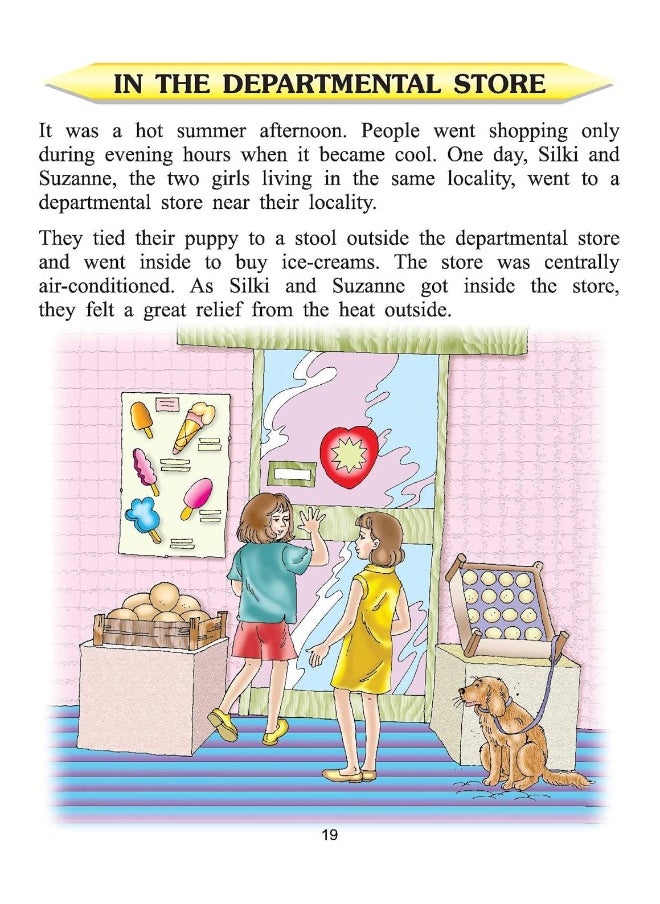 IN THE DEPARTMENTAL STORE

It was a hot summer afternoon. People went shopping only during evening hours when it became cool. One day, Silki and Suzanne, the two girls living in the same locality, went to a departmental store near their locality.

They tied their puppy to a stool outside the departmental store and went inside to buy ice-creams. The store was centrally air-conditioned. As Silki and Suzanne got inside the store, they felt a great relief from the heat outside.

19